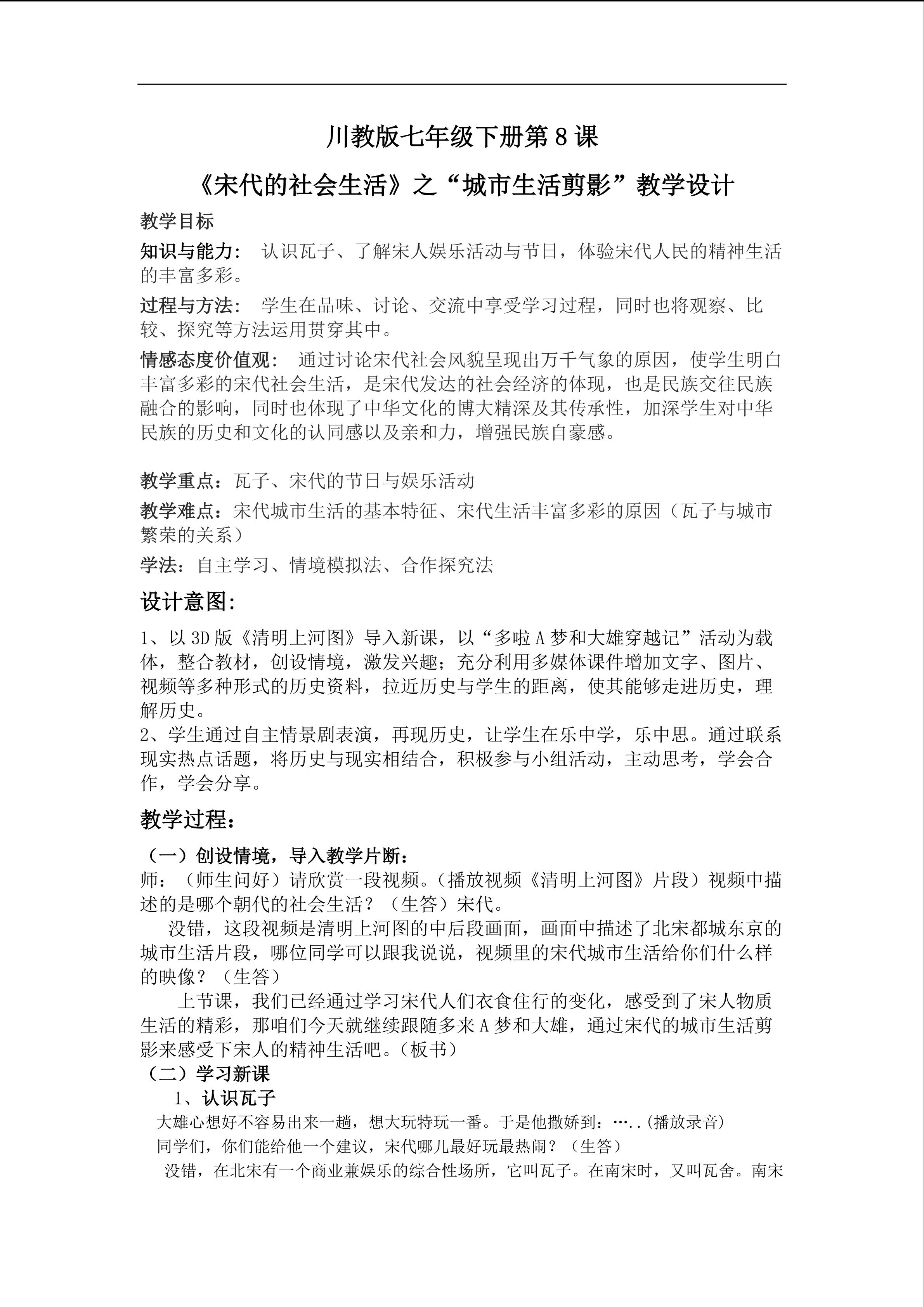 川教版七年级下册第8课

《宋代的社会生活》之“城市生活剪影”教学设计

教学目标

知识与能力： 认识瓦子、了解宋人娱乐活动与节日，体验宋代人民的精神生活的丰富多彩。

过程与方法： 学生在品味、讨论、交流中享受学习过程，同时也将观察、比较、探究等方法运用贯穿其中。

情感态度价值观： 通过讨论宋代社会风貌呈现出万千气象的原因，使学生明白丰富多彩的宋代社会生活，是宋代发达的社会经济的体现，也是民族交往民族融合的影响，同时也体现了中华文化的博大精深及其传承性，加深学生对中华民族的历史和文化的认同感以及亲和力，增强民族自豪感。

教学重点：瓦子、宋代的节日与娱乐活动

教学难点：宋代城市生活的基本特征、宋代生活丰富多彩的原因（瓦子与城市繁荣的关系）

学法：自主学习、情境模拟法、合作探究法

设计意图：

1、以3D版《清明上河图》导入新课，以“多啦A梦和大雄穿越记”活动为载体，整合教材，创设情境，激发兴趣；充分利用多媒体课件增加文字、图片、视频等多种形式的历史资料，拉近历史与学生的距离，使其能够走进历史，理解历史。
2、学生通过自主情景剧表演，再现历史，让学生在乐中学，乐中思。通过联系现实热点话题，将历史与现实相结合，积极参与小组活动，主动思考，学会合作，学会分享。

教学过程：

（一）创设情境，导入教学片断：
师：（师生问好）请欣赏一段视频。（播放视频《清明上河图》片段）视频中描述的是哪个朝代的社会生活？（生答）宋代。
没错，这段视频是清明上河图的中后段画面，画面中描述了北宋都城东京的城市生活片段，哪位同学可以跟我说说，视频里的宋代城市生活给你们什么样的映像？（生答）
上节课，我们已经通过学习宋代人们衣食住行的变化，感受到了宋人物质生活的精彩，那咱们今天就继续跟随多来A梦和大雄，通过宋代的城市生活剪影来感受下宋人的精神生活吧。（板书）
（二）学习新课
1、认识瓦子
大雄心想好不容易出来一趟，想大玩特玩一番。于是他撒娇到：…..(播放录音)
同学们，你们能给他一个建议，宋代哪儿最好玩最热闹？（生答）
没错，在北宋有一个商业兼娱乐的综合性场所，它叫瓦子。在南宋时，又叫瓦舍。南宋